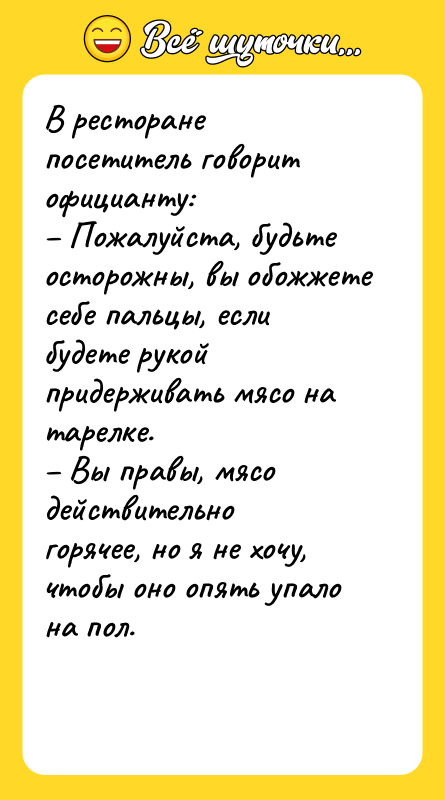 Всё шуточки...

В ресторане посетитель говорит официанту:
– Пожалуйста, будьте осторожны, вы обожжете себе пальцы, если будете рукой придерживать мясо на тарелке.
– Вы правы, мясо действительно горячее, но я не хочу, чтобы оно опять упало на пол.